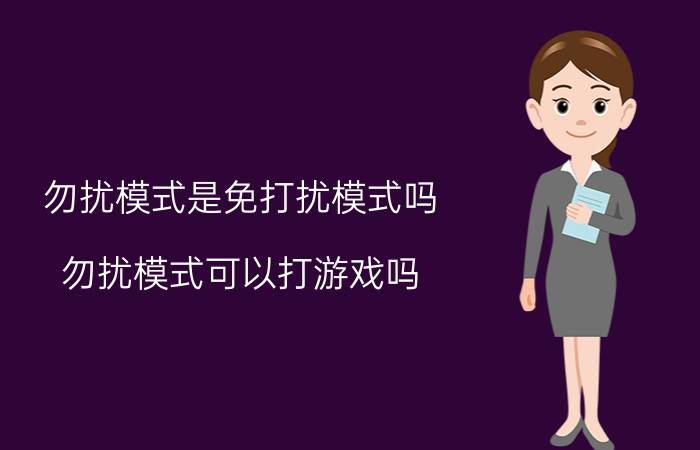 勿扰模式是免打扰模式吗

勿扰模式可以打游戏吗